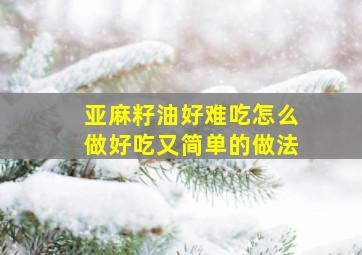 亚麻籽油好难吃怎么做好吃又简单的做法